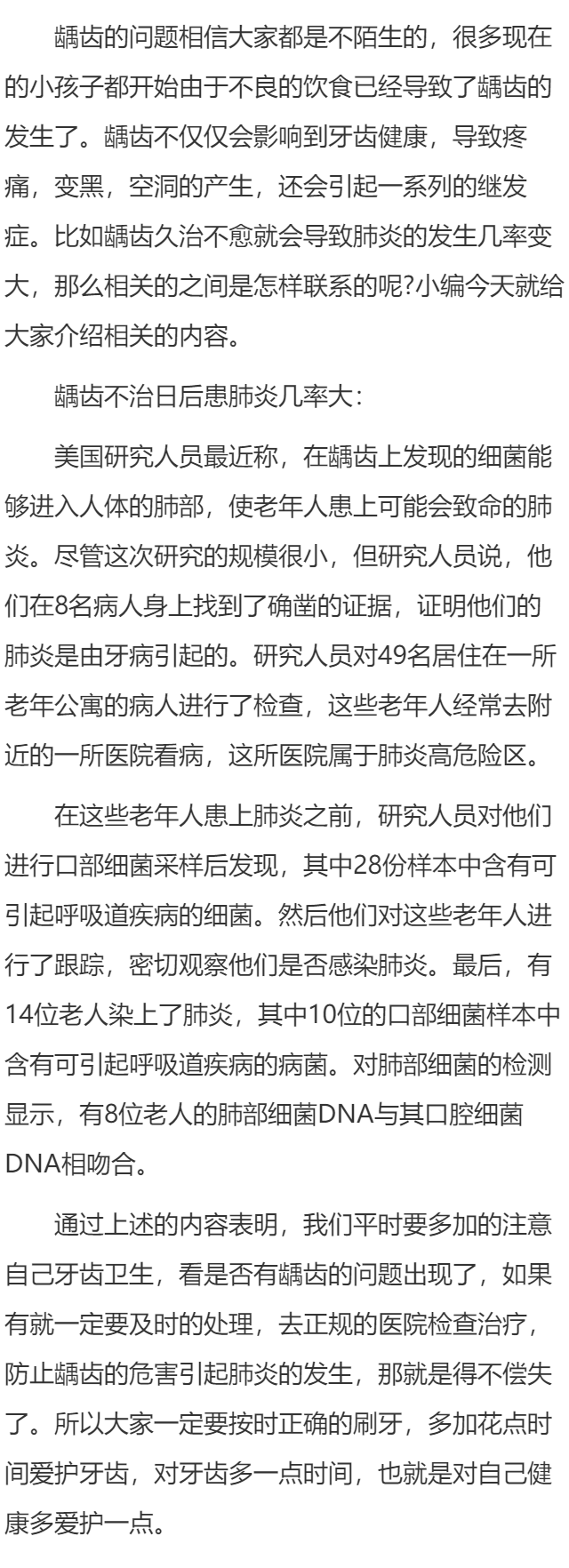 龋齿的问题相信大家都是不陌生的，很多现在的小孩子都开始由于不良的饮食已经导致了龋齿的发生了。龋齿不仅仅会影响到牙齿健康，导致疼痛，变黑，空洞的产生，还会引起一系列的继发症。比如龋齿久治不愈就会导致肺炎的发生几率变大，那么相关的之间是怎样联系的呢?小编今天就给大家介绍相关的内容。

龋齿不治日后患肺炎几率大：

美国研究人员最近称，在龋齿上发现的细菌能够进入人体的肺部，使老年人患上可能会致命的肺炎。尽管这次研究的规模很小，但研究人员说，他们在8名病人身上找到了确凿的证据，证明他们的肺炎是由牙病引起的。研究人员对49名居住在一所老年公寓的病人进行了检查，这些老年人经常去附近的一所医院看病，这所医院属于肺炎高危险区。

在这些老年人患上肺炎之前，研究人员对他们进行口部细菌采样后发现，其中28份样本中含有可引起呼吸道疾病的细菌。然后他们对这些老年人进行了跟踪，密切观察他们是否感染肺炎。最后，有14位老人染上了肺炎，其中10位的口部细菌样本中含有可引起呼吸道疾病的病菌。对肺部细菌的检测显示，有8位老人的肺部细菌DNA与其口腔细菌DNA相吻合。

通过上述的内容表明，我们平时要多加的注意自己牙齿卫生，看是否有龋齿的问题出现了，如果有就一定要及时的处理，去正规的医院检查治疗，防止龋齿的危害引起肺炎的发生，那就是得不偿失了。所以大家一定要按时正确的刷牙，多加花点时间爱护牙齿，对牙齿多一点时间，也就是对自己健康多爱护一点。